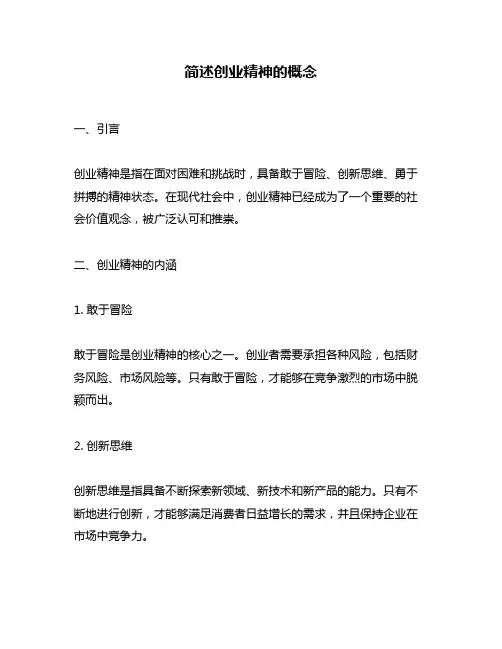 简述创业精神的概念

一、引言

创业精神是指在面对困难和挑战时，具备敢于冒险、创新思维、勇于拼搏的精神状态。在现代社会中，创业精神已经成为了一个重要的社会价值观念，被广泛认可和推崇。

二、创业精神的内涵

1. 敢于冒险

敢于冒险是创业精神的核心之一。创业者需要承担各种风险，包括财务风险、市场风险等。只有敢于冒险，才能够在竞争激烈的市场中脱颖而出。

2. 创新思维

创新思维是指具备不断探索新领域、新技术和新产品的能力。只有不断地进行创新，才能够满足消费者日益增长的需求，并且保持企业在市场中竞争力。